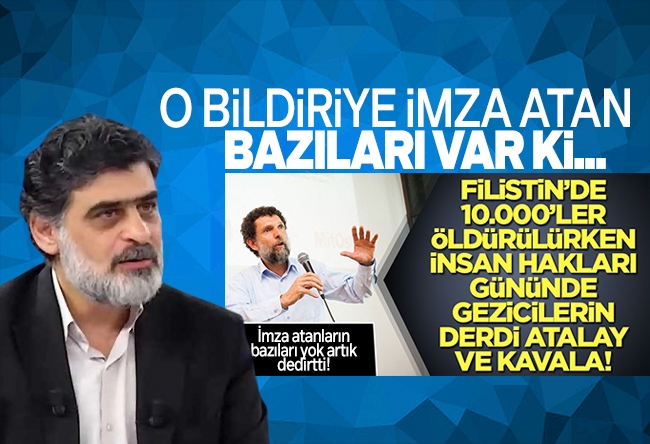 O BİLDİRİYE İMZA ATAN
BAZILARI VAR Kİ...

FİLİSTİN'DE 10.000'LER ÖLDÜRÜLÜRKEN İNSAN HAKLARI GÜNÜNDE GEZİCİLERİN DERDİ ATALAY VE KAVALA!

İmza atanların bazıları yok artık dedirtti!